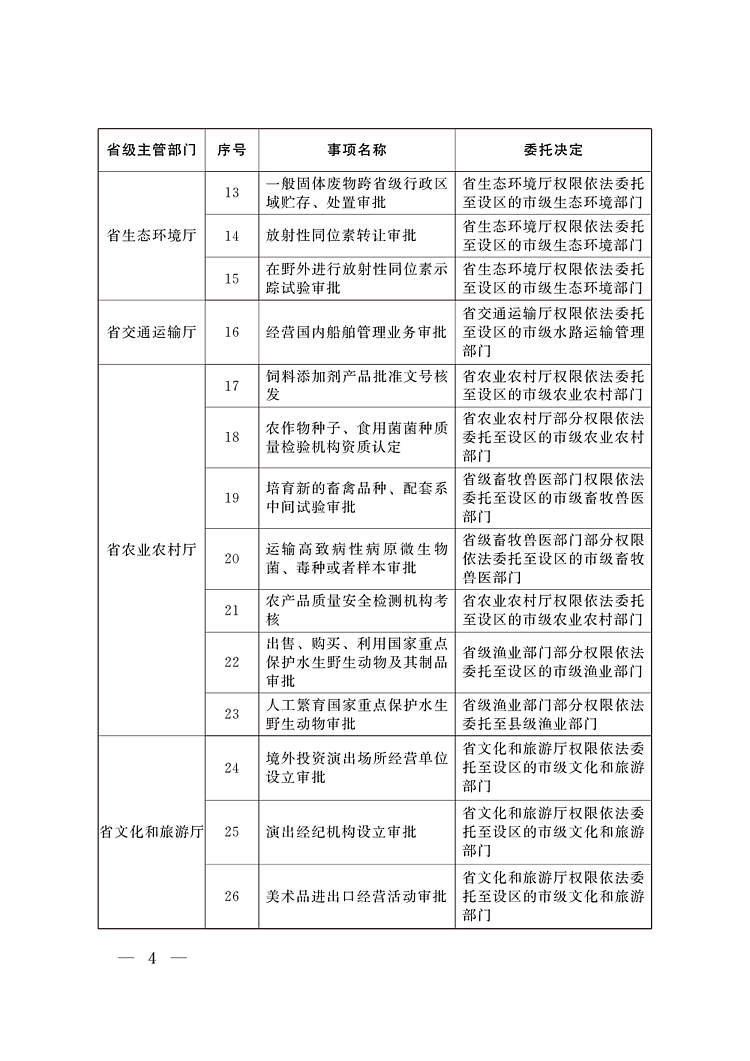 | 省级主管部门 | 序号 | 事项名称 | 委托决定 |
|---|---|---|---|
| 省生态环境厅 | 13 | 一般固体废物跨省级行政区域贮存、处置审批 | 省生态环境厅权限依法委托至设区的市级生态环境部门 |
| | 14 | 放射性同位素转让审批 | 省生态环境厅权限依法委托至设区的市级生态环境部门 |
| | 15 | 在野外进行放射性同位素示踪试验审批 | 省生态环境厅权限依法委托至设区的市级生态环境部门 |
| 省交通运输厅 | 16 | 经营国内船舶管理业务审批 | 省交通运输厅权限依法委托至设区的市级水路运输管理部门 |
| 省农业农村厅 | 17 | 饲料添加剂产品批准文号核发 | 省农业农村厅权限依法委托至设区的市级农业农村部门 |
| | 18 | 农作物种子、食用菌菌种质量检验机构资质认定 | 省农业农村厅部分权限依法委托至设区的市级农业农村部门 |
| | 19 | 培育新的畜禽品种、配套系中间试验审批 | 省级畜牧兽医部门权限依法委托至设区的市级畜牧兽医部门 |
| | 20 | 运输高致病性病原微生物菌、毒种或者样本审批 | 省级畜牧兽医部门部分权限依法委托至设区的市级畜牧兽医部门 |
| | 21 | 农产品质量安全检测机构考核 | 省农业农村厅权限依法委托至设区的市级农业农村部门 |
| | 22 | 出售、购买、利用国家重点保护水生野生动物及其制品审批 | 省级渔业部门部分权限依法委托至设区的市级渔业部门 |
| | 23 | 人工繁育国家重点保护水生野生动物审批 | 省级渔业部门部分权限依法委托至县级渔业部门 |
| 省文化和旅游厅 | 24 | 境外投资演出场所经营单位设立审批 | 省文化和旅游厅权限依法委托至设区的市级文化和旅游部门 |
| | 25 | 演出经纪机构设立审批 | 省文化和旅游厅权限依法委托至设区的市级文化和旅游部门 |
| | 26 | 美术品进出口经营活动审批 | 省文化和旅游厅权限依法委托至设区的市级文化和旅游部门 |

— 4 —